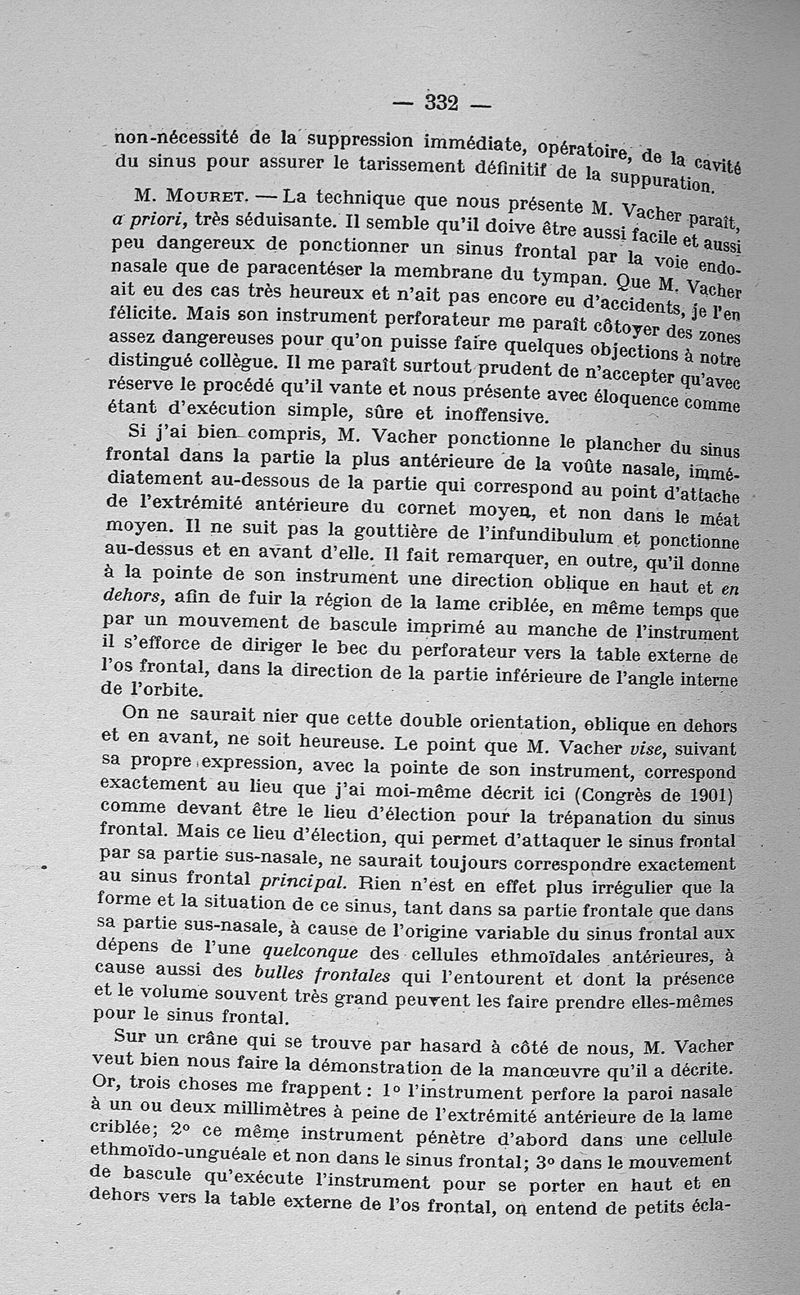 — 332 —

non-nécessité de la suppression immédiate, opératoire, de la cavité du sinus pour assurer le tarissement définitif de la suppuration.

M. Mouret. — La technique que nous présente M. Vacher paraît, a priori, très séduisante. Il semble qu'il doive être aussi facile et aussi peu dangereux de ponctionner un sinus frontal par la voie endonasale que de paracentéser la membrane du tympan. Que M. Vacher ait eu des cas très heureux et n'ait pas encore eu d'accidents, je l'en félicite. Mais son instrument perforateur me paraît côtoyer des zones assez dangereuses pour qu'on puisse faire quelques objections à notre distingué collègue. Il me paraît surtout prudent de n'accepter qu'avec réserve le procédé qu'il vante et nous présente avec éloquence comme étant d'exécution simple, sûre et inoffensive.

Si j'ai bien compris, M. Vacher ponctionne le plancher du sinus frontal dans la partie la plus antérieure de la voûte nasale, immédiatement au-dessous de la partie qui correspond au point d'attache de l'extrémité antérieure du cornet moyen, et non dans le méat moyen. Il ne suit pas la gouttière de l'infundibulum et ponctionne au-dessus et en avant d'elle. Il fait remarquer, en outre, qu'il donne à la pointe de son instrument une direction oblique en haut et en dehors, afin de fuir la région de la lame criblée, en même temps que par un mouvement de bascule imprimé au manche de l'instrument il s'efforce de diriger le bec du perforateur vers la table externe de l'os frontal, dans la direction de la partie inférieure de l'angle interne de l'orbite.

On ne saurait nier que cette double orientation, oblique en dehors et en avant, ne soit heureuse. Le point que M. Vacher vise, suivant sa propre expression, avec la pointe de son instrument, correspond exactement au lieu que j'ai moi-même décrit ici (Congrès de 1901) comme devant être le lieu d'élection pour la trépanation du sinus frontal. Mais ce lieu d'élection, qui permet d'attaquer le sinus frontal par sa partie sus-nasale, ne saurait toujours correspondre exactement au sinus frontal principal. Rien n'est en effet plus irrégulier que la forme et la situation de ce sinus, tant dans sa partie frontale que dans sa partie sus-nasale, à cause de l'origine variable du sinus frontal aux dépens de l'une quelconque des cellules ethmoïdales antérieures, à cause aussi des bulles frontales qui l'entourent et dont la présence et le volume souvent très grand peuvent les faire prendre elles-mêmes pour le sinus frontal.

Sur un crâne qui se trouve par hasard à côté de nous, M. Vacher veut bien nous faire la démonstration de la manœuvre qu'il a décrite. Or, trois choses me frappent : 1° l'instrument perfore la paroi nasale à un ou deux millimètres à peine de l'extrémité antérieure de la lame criblée; 2° ce même instrument pénètre d'abord dans une cellule ethmoïdo-unguéale et non dans le sinus frontal; 3° dans le mouvement de bascule qu'exécute l'instrument pour se porter en haut et en dehors vers la table externe de l'os frontal, on entend de petits écla-